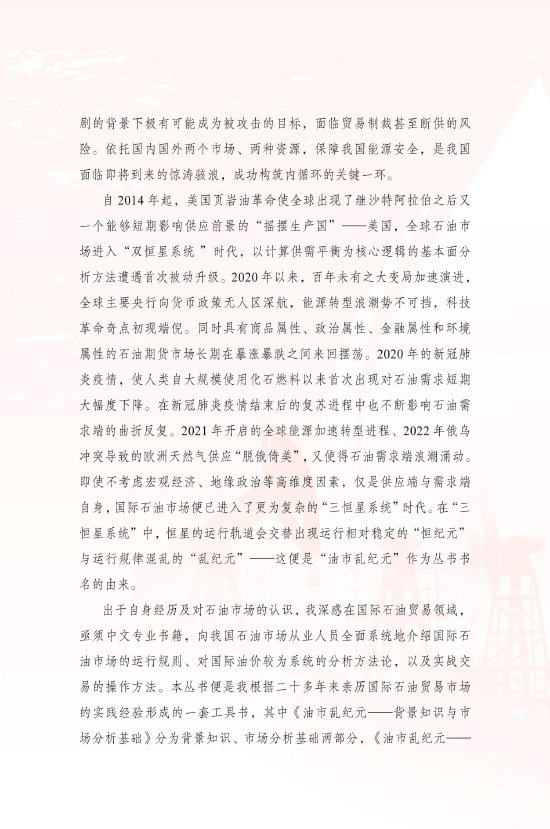 剧的背景下极有可能成为被攻击的目标，面临贸易制裁甚至断供的风险。依托国内国外两个市场、两种资源，保障我国能源安全，是我国面临即将到来的惊涛骇浪，成功构筑内循环的关键一环。

自2014年起，美国页岩油革命使全球出现了继沙特阿拉伯之后又一个能够短期影响供应前景的“摇摆生产国”——美国，全球石油市场进入“双恒星系统”时代，以计算供需平衡为核心逻辑的基本面分析方法遭遇首次被动升级。2020年以来，百年未有之大变局加速演进，全球主要央行向货币政策无人区深航，能源转型浪潮势不可挡，科技革命奇点初现端倪。同时具有商品属性、政治属性、金融属性和环境属性的石油期货市场长期在暴涨暴跌之间来回摆荡。2020年的新冠肺炎疫情，使人类自大规模使用化石燃料以来首次出现对石油需求短期大幅度下降。在新冠肺炎疫情结束后的复苏进程中也不断影响石油需求端的曲折反复。2021年开启的全球能源加速转型进程、2022年俄乌冲突导致的欧洲天然气供应“脱俄倚美”，又使得石油需求端浪潮涌动。即使不考虑宏观经济、地缘政治等高维度因素，仅是供应端与需求端自身，国际石油市场便已进入了更为复杂的“三恒星系统”时代。在“三恒星系统”中，恒星的运行轨道会交替出现运行相对稳定的“恒纪元”与运行规律混乱的“乱纪元”——这便是“油市乱纪元”作为丛书书名的由来。

出于自身经历及对石油市场的认识，我深感在国际石油贸易领域，亟须中文专业书籍，向我国石油市场从业人员全面系统地介绍国际石油市场的运行规则、对国际油价较为系统的分析方法论，以及实战交易的操作方法。本丛书便是我根据二十多年来亲历国际石油贸易市场的实践经验形成的一套工具书，其中《油市乱纪元——背景知识与市场分析基础》分为背景知识、市场分析基础两部分，《油市乱纪元——